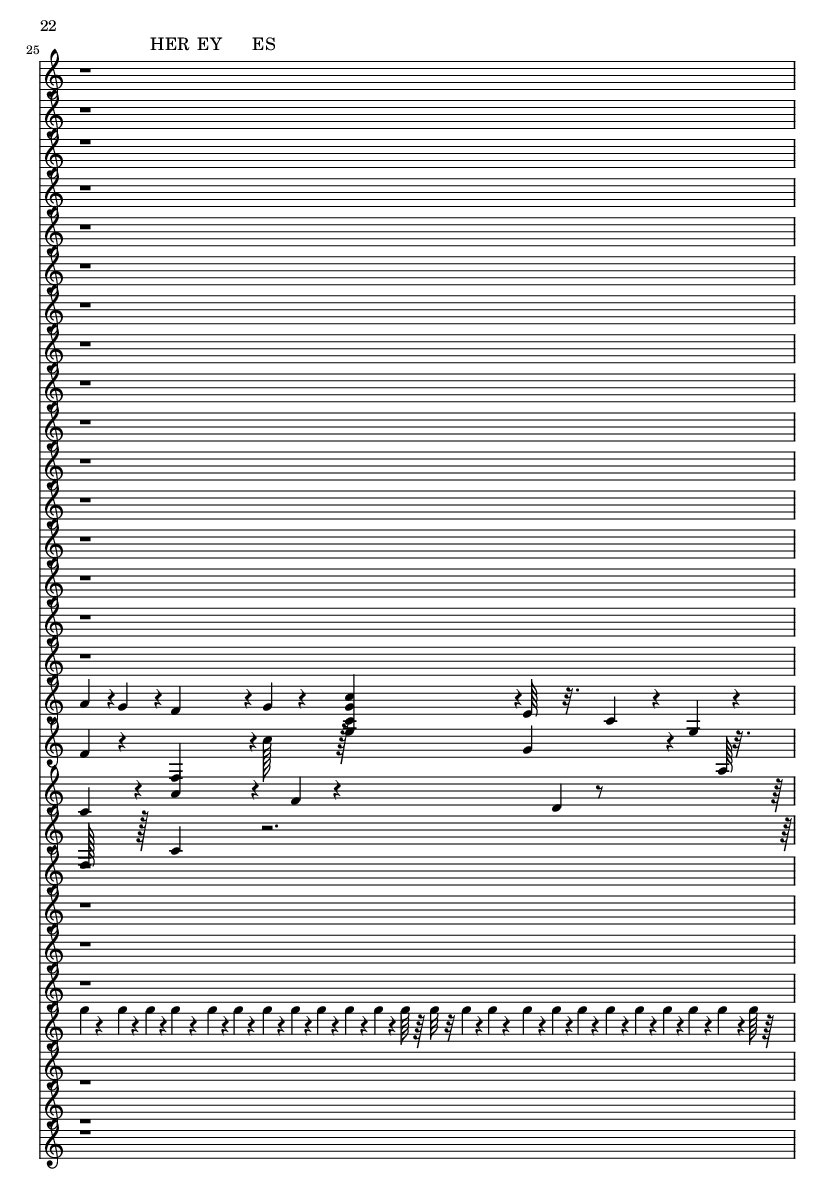 22

25

HER EY ES